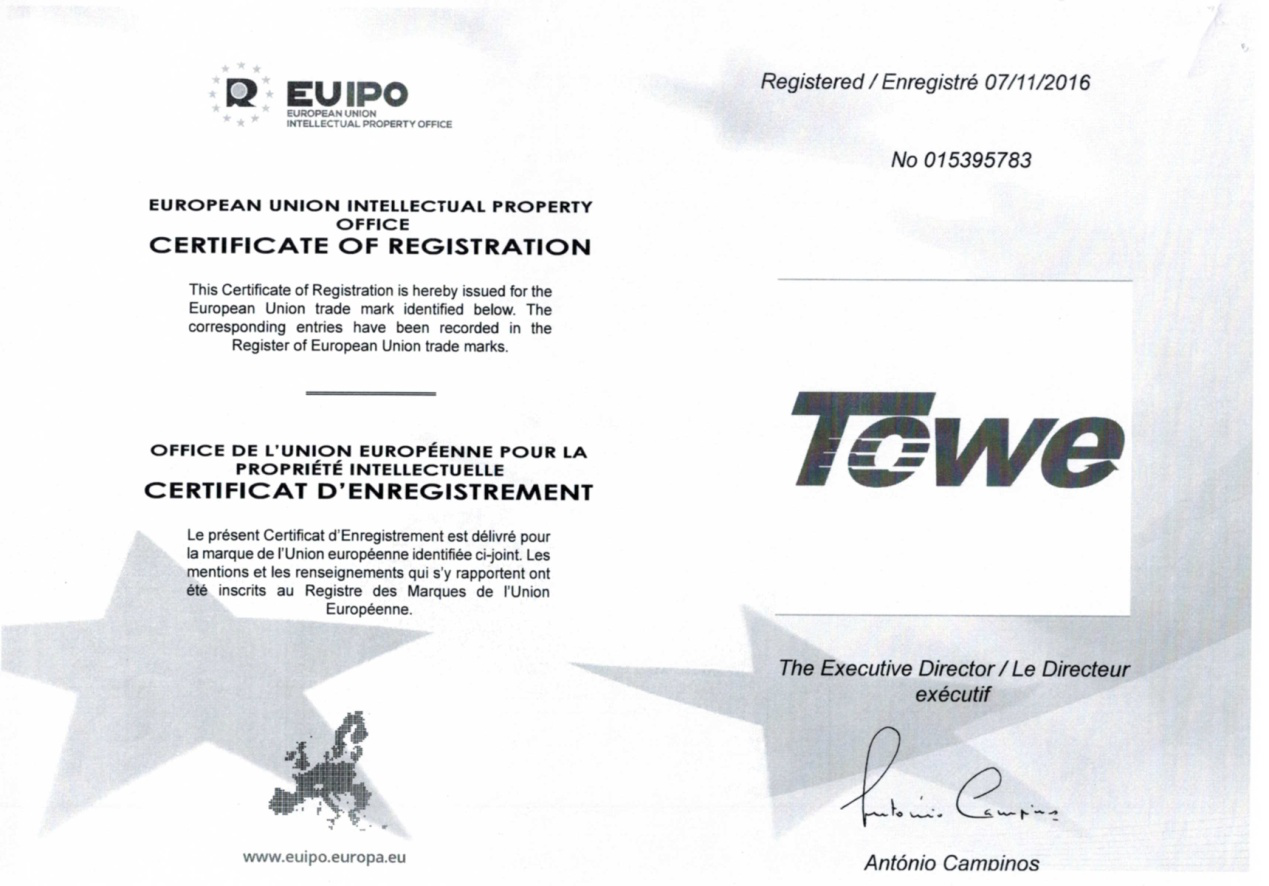 EUIPO
EUROPEAN UNION
INTELLECTUAL PROPERTY OFFICE

EUROPEAN UNION INTELLECTUAL PROPERTY OFFICE
CERTIFICATE OF REGISTRATION

This Certificate of Registration is hereby issued for the European Union trade mark identified below. The corresponding entries have been recorded in the Register of European Union trade marks.

OFFICE DE L'UNION EUROPÉENNE POUR LA PROPRIÉTÉ INTELLECTUELLE
CERTIFICAT D'ENREGISTREMENT

Le présent Certificat d'Enregistrement est délivré pour la marque de l'Union européenne identifiée ci-joint. Les mentions et les renseignements qui s'y rapportent ont été inscrits au Registre des Marques de l'Union Européenne.

www.euipo.europa.eu

Registered / Enregistré 07/11/2016

No 015395783

Towe

The Executive Director / Le Directeur exécutif

António Campinos

António Campinos